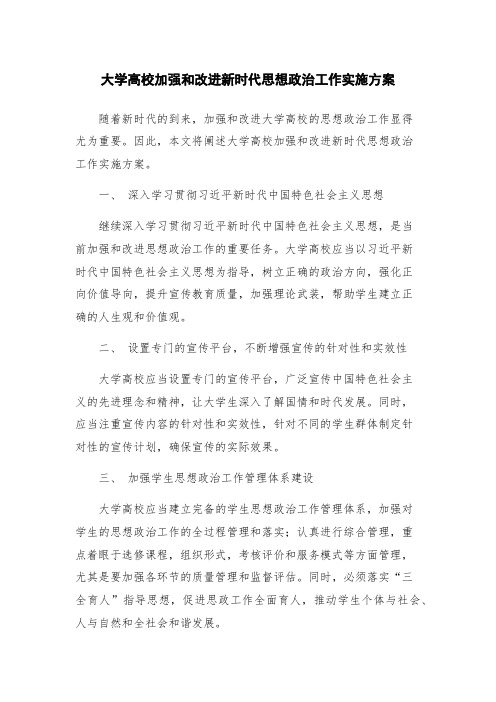 大学高校加强和改进新时代思想政治工作实施方案

随着新时代的到来，加强和改进大学高校的思想政治工作显得尤为重要。因此，本文将阐述大学高校加强和改进新时代思想政治工作实施方案。

一、 深入学习贯彻习近平新时代中国特色社会主义思想

继续深入学习贯彻习近平新时代中国特色社会主义思想，是当前加强和改进思想政治工作的重要任务。大学高校应当以习近平新时代中国特色社会主义思想为指导，树立正确的政治方向，强化正向价值导向，提升宣传教育质量，加强理论武装，帮助学生建立正确的人生观和价值观。

二、 设置专门的宣传平台，不断增强宣传的针对性和实效性

大学高校应当设置专门的宣传平台，广泛宣传中国特色社会主义的先进理念和精神，让大学生深入了解国情和时代发展。同时，应当注重宣传内容的针对性和实效性，针对不同的学生群体制定针对性的宣传计划，确保宣传的实际效果。

三、 加强学生思想政治工作管理体系建设

大学高校应当建立完备的学生思想政治工作管理体系，加强对学生的思想政治工作的全过程管理和落实；认真进行综合管理，重点着眼于选修课程，组织形式，考核评价和服务模式等方面管理，尤其是要加强各环节的质量管理和监督评估。同时，必须落实“三全育人”指导思想，促进思政工作全面育人，推动学生个体与社会、人与自然和全社会和谐发展。